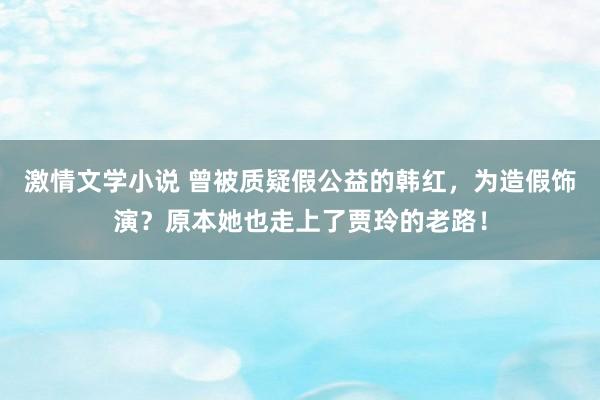 激情文学小说 曾被质疑假公益的韩红，为造假饰演？原本她也走上了贾玲的老路！